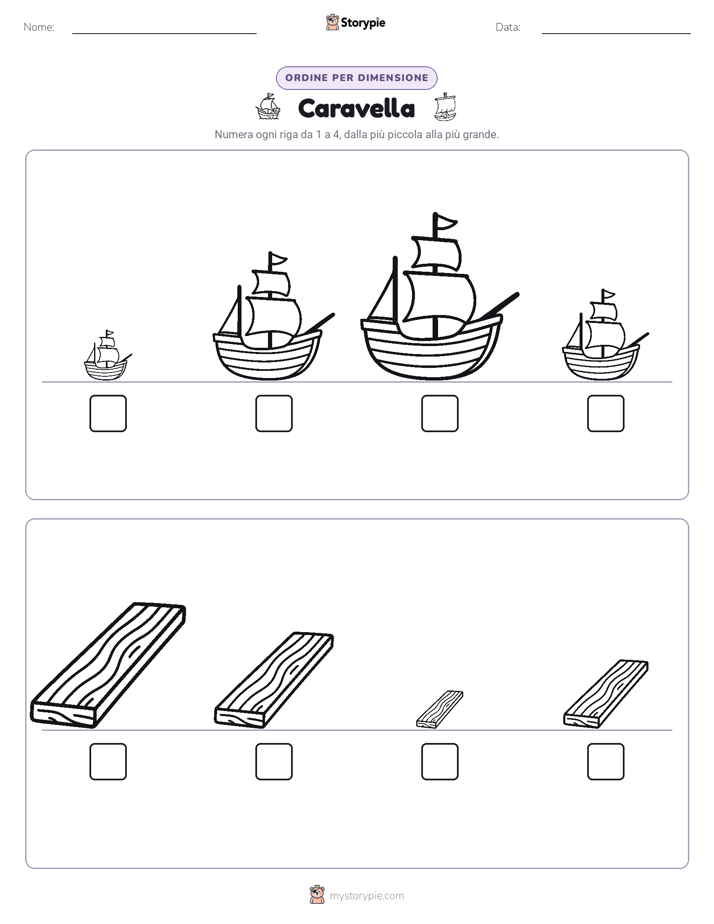 Nome:
Storypie
Data:

ORDINE PER DIMENSIONE

Caravella

Numera ogni riga da 1 a 4, dalla più piccola alla più grande.

mystorypie.com